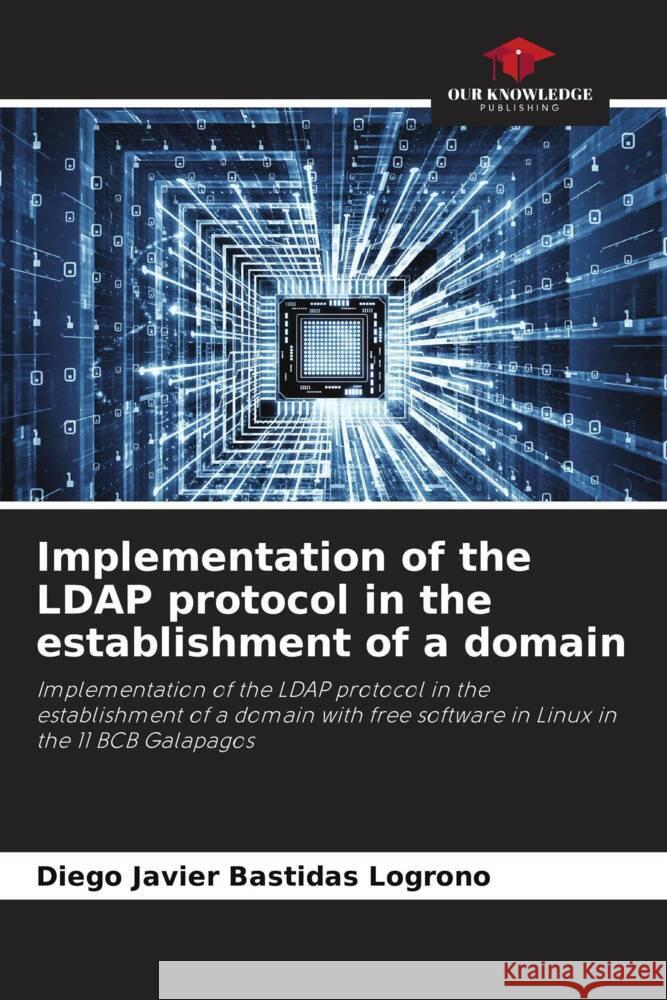 OUR KNOWLEDGE
PUBLISHING

Implementation of the LDAP protocol in the establishment of a domain

Implementation of the LDAP protocol in the establishment of a domain with free software in Linux in the 11 BCB Galapagos

Diego Javier Bastidas Logrono